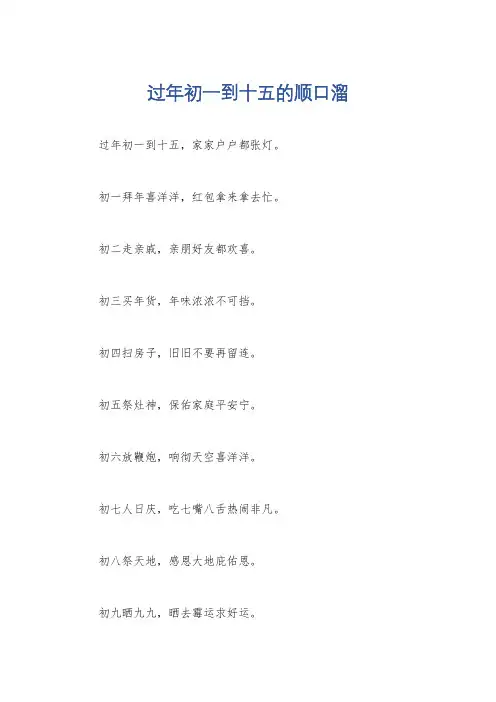 过年初一到十五的顺口溜

过年初一到十五，家家户户都张灯。

初一拜年喜洋洋，红包拿来拿去忙。

初二走亲戚，亲朋好友都欢喜。

初三买年货，年味浓浓不可挡。

初四扫房子，旧旧不要再留连。

初五祭灶神，保佑家庭平安宁。

初六放鞭炮，响彻天空喜洋洋。

初七人日庆，吃七嘴八舌热闹非凡。

初八祭天地，感恩大地庇佑恩。

初九晒九九，晒去霉运求好运。